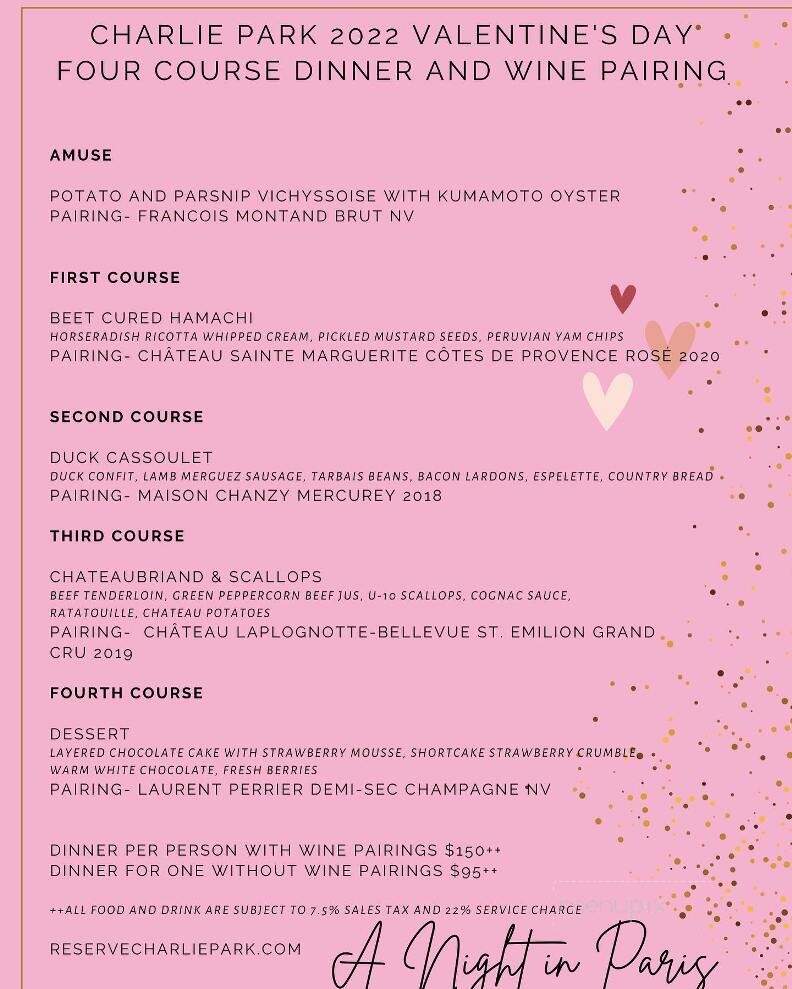 CHARLIE PARK 2022 VALENTINE'S DAY
FOUR COURSE DINNER AND WINE PAIRING

AMUSE

POTATO AND PARSNIP VICHYSSOISE WITH KUMAMOTO OYSTER
PAIRING- FRANCOIS MONTAND BRUT NV

FIRST COURSE

BEET CURED HAMACHI
HORSERADISH RICOTTA WHIPPED CREAM, PICKLED MUSTARD SEEDS, PERUVIAN YAM CHIPS
PAIRING- CHÂTEAU SAINTE MARGUERITE CÔTES DE PROVENCE ROSÉ 2020

SECOND COURSE

DUCK CASSOULET
DUCK CONFIT, LAMB MERGUEZ SAUSAGE, TARBAIS BEANS, BACON LARDONS, ESPELETTE, COUNTRY BREAD
PAIRING- MAISON CHANZY MERCUREY 2018

THIRD COURSE

CHATEAUBRIAND & SCALLOPS
BEEF TENDERLOIN, GREEN PEPPERCORN BEEF JUS, U-10 SCALLOPS, COGNAC SAUCE, RATATOUILLE, CHATEAU POTATOES
PAIRING- CHÂTEAU LAPLOGNOTTE-BELLEVUE ST. EMILION GRAND CRU 2019

FOURTH COURSE

DESSERT
LAYERED CHOCOLATE CAKE WITH STRAWBERRY MOUSSE, SHORTCAKE STRAWBERRY CRUMBLE
WARM WHITE CHOCOLATE, FRESH BERRIES
PAIRING- LAURENT PERRIER DEMI-SEC CHAMPAGNE NV

DINNER PER PERSON WITH WINE PAIRINGS $150++
DINNER FOR ONE WITHOUT WINE PAIRINGS $95++

++ALL FOOD AND DRINK ARE SUBJECT TO 7.5% SALES TAX AND 22% SERVICE CHARGE

RESERVECHARLIEPARK.COM

A Night in Paris